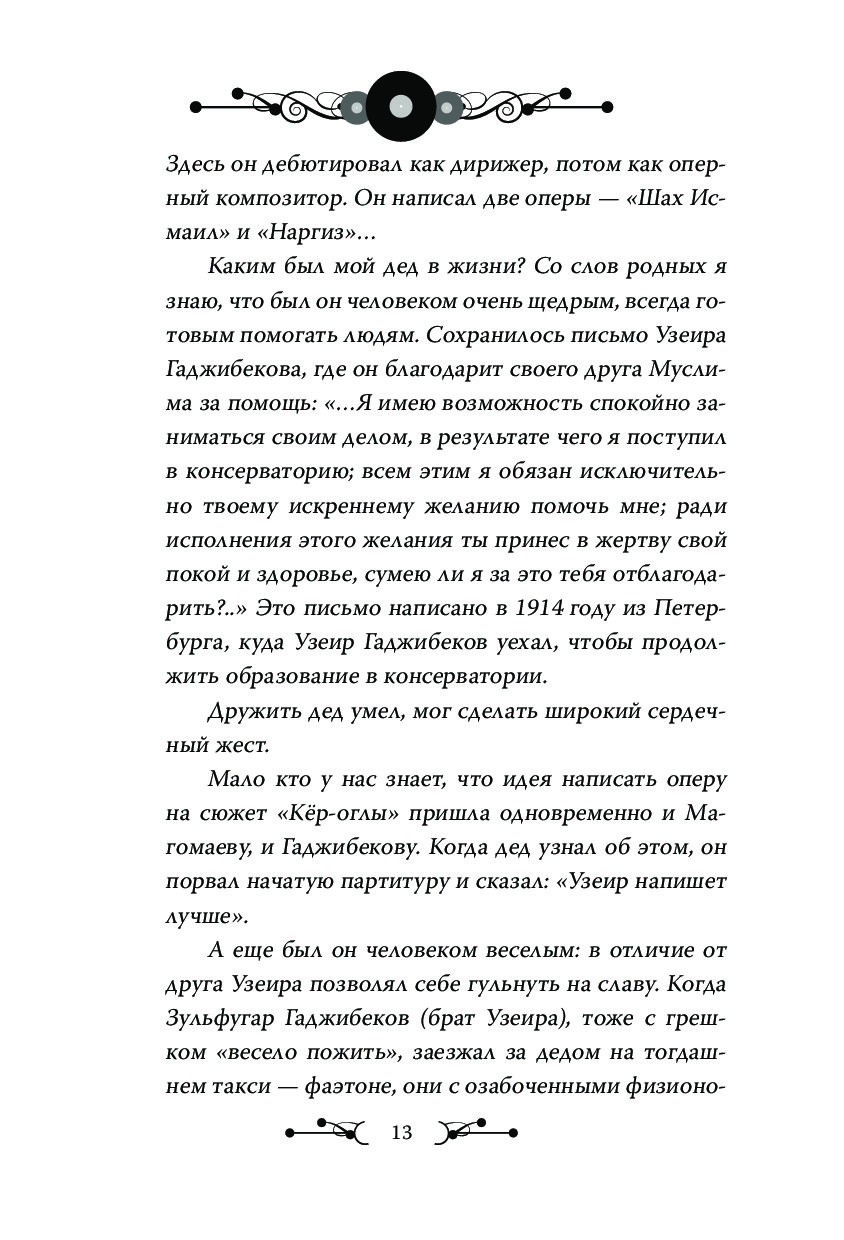 Здесь он дебютировал как дирижер, потом как оперный композитор. Он написал две оперы — «Шах Исмаил» и «Наргиз»...

Каким был мой дед в жизни? Со слов родных я знаю, что был он человеком очень щедрым, всегда готовым помогать людям. Сохранилось письмо Узеира Гаджибекова, где он благодарит своего друга Муслима за помощь: «...Я имею возможность спокойно заниматься своим делом, в результате чего я поступил в консерваторию; всем этим я обязан исключительно твоему искреннему желанию помочь мне; ради исполнения этого желания ты принес в жертву свой покой и здоровье, сумею ли я за это тебя отблагодарить?..» Это письмо написано в 1914 году из Петербурга, куда Узеир Гаджибеков уехал, чтобы продолжить образование в консерватории.

Дружить дед умел, мог сделать широкий сердечный жест.

Мало кто у нас знает, что идея написать оперу на сюжет «Кёр-оглы» пришла одновременно и Магомаеву, и Гаджибекову. Когда дед узнал об этом, он порвал начатую партитуру и сказал: «Узеир напишет лучше».

А еще был он человеком веселым: в отличие от друга Узеира позволял себе гульнуть на славу. Когда Зульфугар Гаджибеков (брат Узеира), тоже с грешком «весело пожить», заезжал за дедом на тогдашнем такси — фаэтоне, они с озабоченными физионо-

13